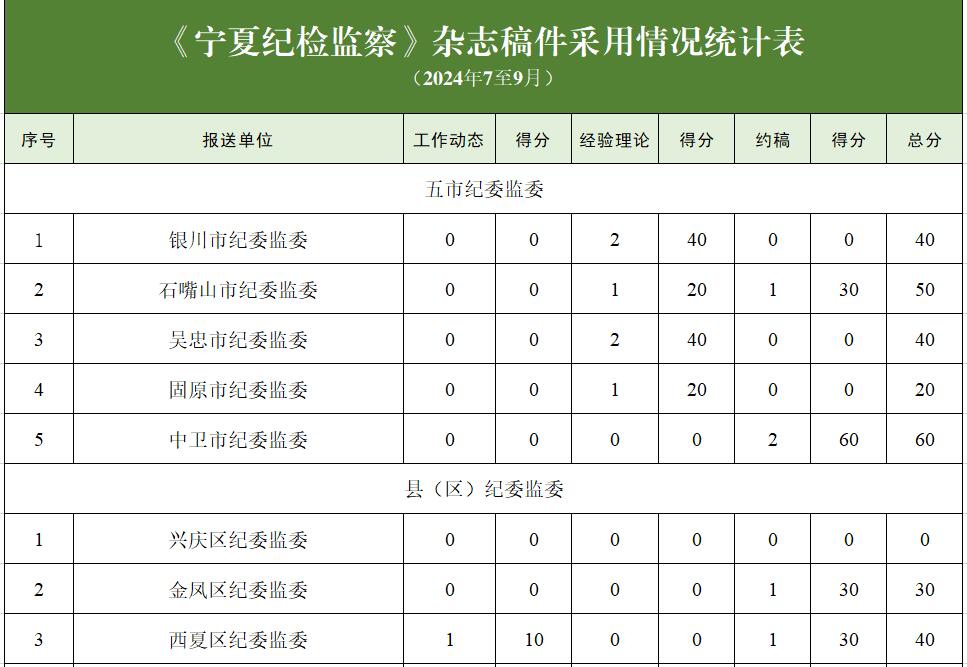 《宁夏纪检监察》杂志稿件采用情况统计表
（2024年7至9月）

| 序号 | 报送单位 | 工作动态 | 得分 | 经验理论 | 得分 | 约稿 | 得分 | 总分 |
|---|---|---|---|---|---|---|---|---|
| 五市纪委监委 | | | | | | | | |
| 1 | 银川市纪委监委 | 0 | 0 | 2 | 40 | 0 | 0 | 40 |
| 2 | 石嘴山市纪委监委 | 0 | 0 | 1 | 20 | 1 | 30 | 50 |
| 3 | 吴忠市纪委监委 | 0 | 0 | 2 | 40 | 0 | 0 | 40 |
| 4 | 固原市纪委监委 | 0 | 0 | 1 | 20 | 0 | 0 | 20 |
| 5 | 中卫市纪委监委 | 0 | 0 | 0 | 0 | 2 | 60 | 60 |
| 县（区）纪委监委 | | | | | | | | |
| 1 | 兴庆区纪委监委 | 0 | 0 | 0 | 0 | 0 | 0 | 0 |
| 2 | 金凤区纪委监委 | 0 | 0 | 0 | 0 | 1 | 30 | 30 |
| 3 | 西夏区纪委监委 | 1 | 10 | 0 | 0 | 1 | 30 | 40 |